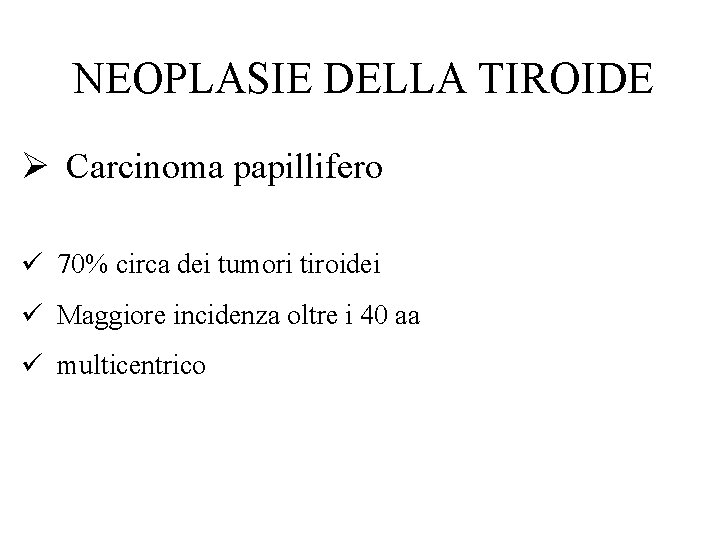 NEOPLASIE DELLA TIROIDE

➢ Carcinoma papillifero

✓ 70% circa dei tumori tiroidei
✓ Maggiore incidenza oltre i 40 aa
✓ multicentrico